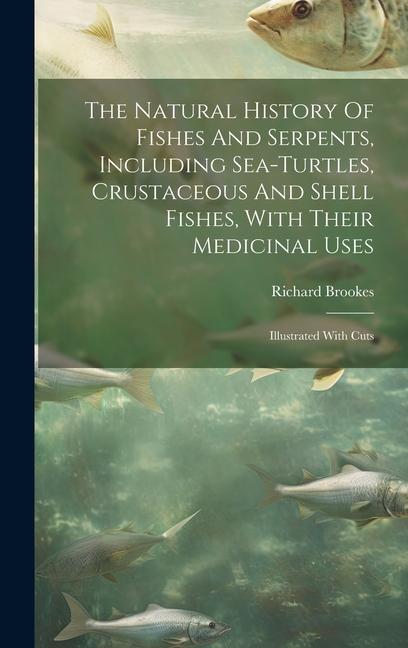 The Natural History Of Fishes And Serpents, Including Sea-Turtles, Crustaceous And Shell Fishes, With Their Medicinal Uses

Richard Brookes

Illustrated With Cuts